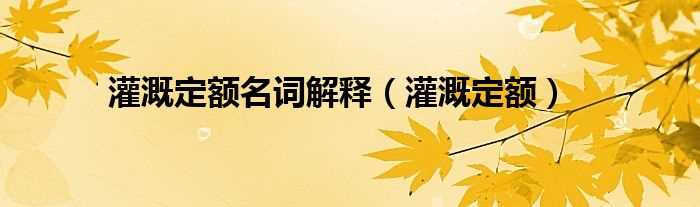 灌溉定额名词解释（灌溉定额）